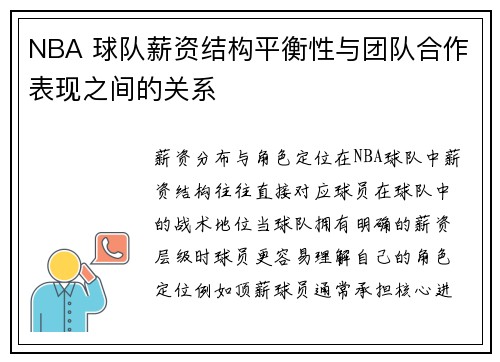 NBA 球队薪资结构平衡性与团队合作表现之间的关系

薪资分布与角色定位在NBA球队中薪资结构往往直接对应球员在球队中的战术地位当球队拥有明确的薪资层级时球员更容易理解自己的角色定位例如顶薪球员通常承担核心进